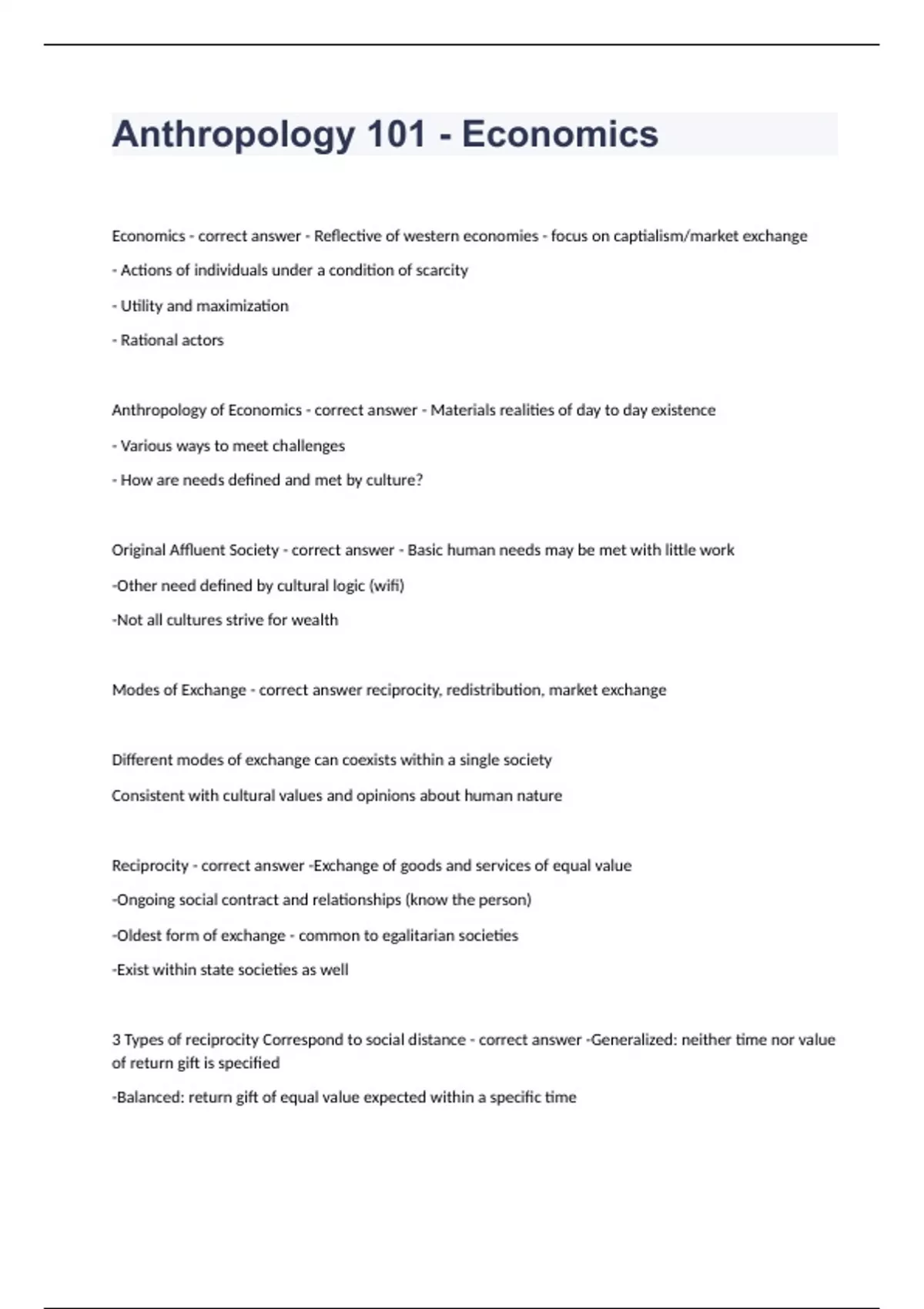 Anthropology 101 - Economics

Economics - correct answer - Reflective of western economies - focus on captialism/market exchange

- Actions of individuals under a condition of scarcity

- Utility and maximization

- Rational actors

Anthropology of Economics - correct answer - Materials realities of day to day existence

- Various ways to meet challenges

- How are needs defined and met by culture?

Original Affluent Society - correct answer - Basic human needs may be met with little work

-Other need defined by cultural logic (wifi)

-Not all cultures strive for wealth

Modes of Exchange - correct answer reciprocity, redistribution, market exchange

Different modes of exchange can coexists within a single society

Consistent with cultural values and opinions about human nature

Reciprocity - correct answer -Exchange of goods and services of equal value

-Ongoing social contract and relationships (know the person)

-Oldest form of exchange - common to egalitarian societies

-Exist within state societies as well

3 Types of reciprocity Correspond to social distance - correct answer -Generalized: neither time nor value of return gift is specified

-Balanced: return gift of equal value expected within a specific time